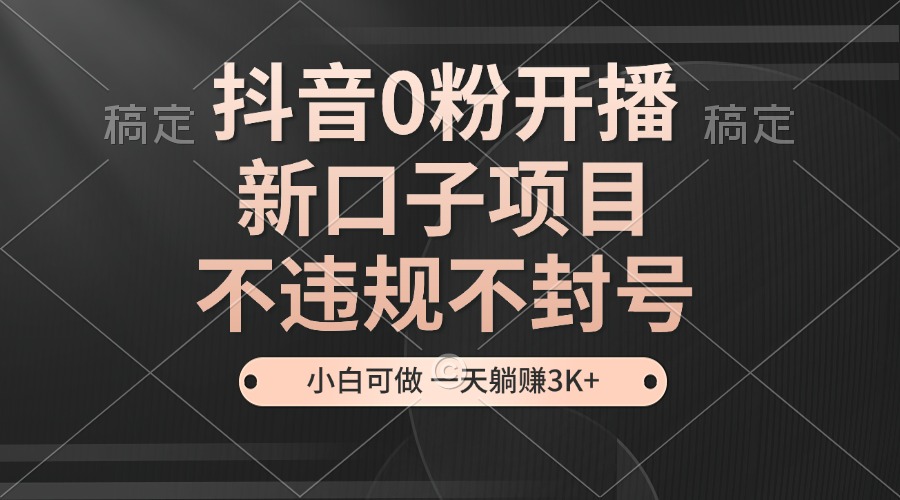 稿定 抖音0粉开播 稿定

新口子项目

不违规不封号

小白可做 一天躺赚3K+